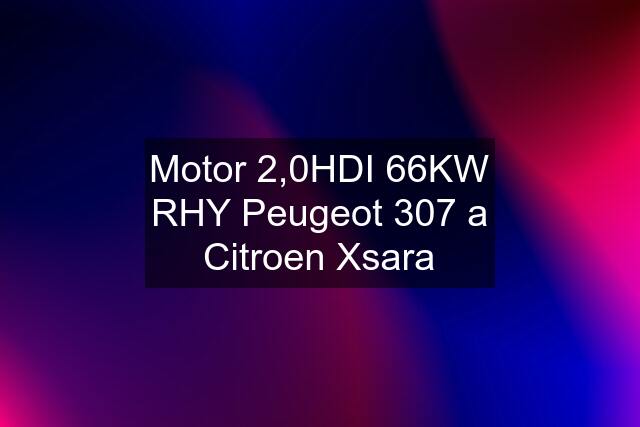 Motor 2,0HDI 66KW RHY Peugeot 307 a Citroen Xsara